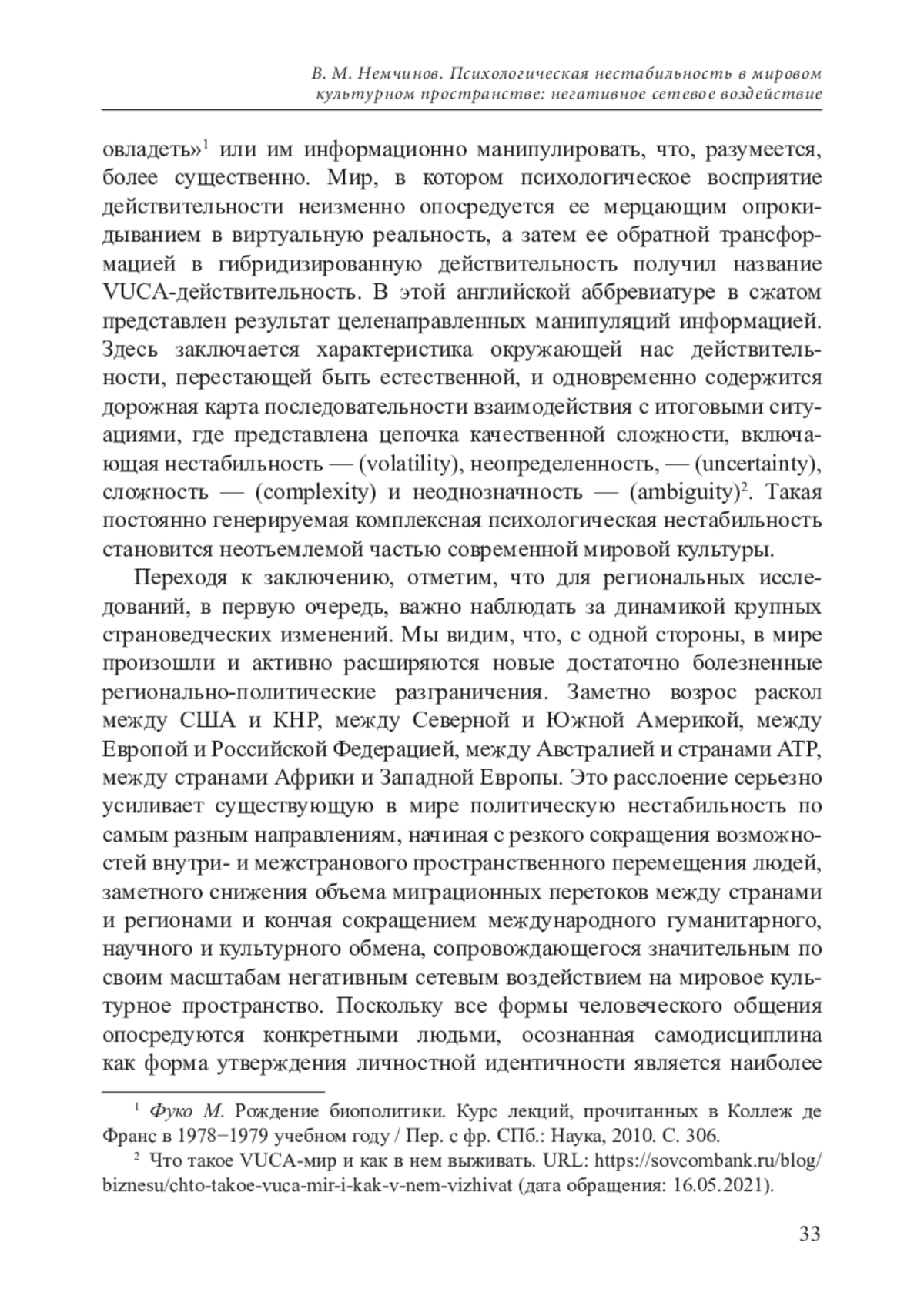 В. М. Немчинов. Психологическая нестабильность в мировом культурном пространстве: негативное сетевое воздействие

овладеть»$^1$ или им информационно манипулировать, что, разумеется, более существенно. Мир, в котором психологическое восприятие действительности неизменно опосредуется ее мерцающим опрокидыванием в виртуальную реальность, а затем ее обратной трансформацией в гибридизированную действительность получил название VUCA-действительность. В этой английской аббревиатуре в сжатом представлен результат целенаправленных манипуляций информацией. Здесь заключается характеристика окружающей нас действительности, перестающей быть естественной, и одновременно содержится дорожная карта последовательности взаимодействия с итоговыми ситуациями, где представлена цепочка качественной сложности, включающая нестабильность — (volatility), неопределенность, — (uncertainty), сложность — (complexity) и неоднозначность — (ambiguity)$^2$. Такая постоянно генерируемая комплексная психологическая нестабильность становится неотъемлемой частью современной мировой культуры.

Переходя к заключению, отметим, что для региональных исследований, в первую очередь, важно наблюдать за динамикой крупных страноведческих изменений. Мы видим, что, с одной стороны, в мире произошли и активно расширяются новые достаточно болезненные регионально-политические разграничения. Заметно возрос раскол между США и КНР, между Северной и Южной Америкой, между Европой и Российской Федерацией, между Австралией и странами АТР, между странами Африки и Западной Европы. Это расслоение серьезно усиливает существующую в мире политическую нестабильность по самым разным направлениям, начиная с резкого сокращения возможностей внутри- и межстранового пространственного перемещения людей, заметного снижения объема миграционных перетоков между странами и регионами и кончая сокращением международного гуманитарного, научного и культурного обмена, сопровождающегося значительным по своим масштабам негативным сетевым воздействием на мировое культурное пространство. Поскольку все формы человеческого общения опосредуются конкретными людьми, осознанная самодисциплина как форма утверждения личностной идентичности является наиболее

$^1$ Фуко М. Рождение биополитики. Курс лекций, прочитанных в Коллеж де Франс в 1978−1979 учебном году / Пер. с фр. СПб.: Наука, 2010. С. 306.

$^2$ Что такое VUCA-мир и как в нем выживать. URL: https://sovcombank.ru/blog/biznesu/chto-takoe-vuca-mir-i-kak-v-nem-vizhivat (дата обращения: 16.05.2021).

33